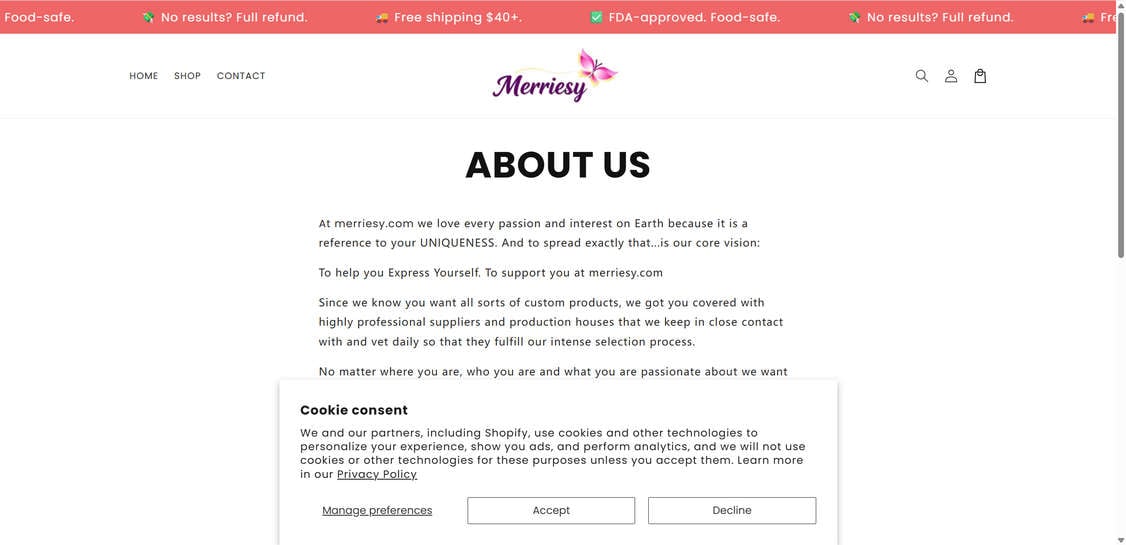 Food-safe. 💸 No results? Full refund. 🚚 Free shipping $40+. ✅ FDA-approved. Food-safe. 💸 No results? Full refund. 🚚 Fre

HOME SHOP CONTACT

Merriesy

ABOUT US

At merriesy.com we love every passion and interest on Earth because it is a reference to your UNIQUENESS. And to spread exactly that...is our core vision:

To help you Express Yourself. To support you at merriesy.com

Since we know you want all sorts of custom products, we got you covered with highly professional suppliers and production houses that we keep in close contact with and vet daily so that they fulfill our intense selection process.

No matter where you are, who you are and what you are passionate about we want

Cookie consent

We and our partners, including Shopify, use cookies and other technologies to personalize your experience, show you ads, and perform analytics, and we will not use cookies or other technologies for these purposes unless you accept them. Learn more in our Privacy Policy

Manage preferences

Accept

Decline